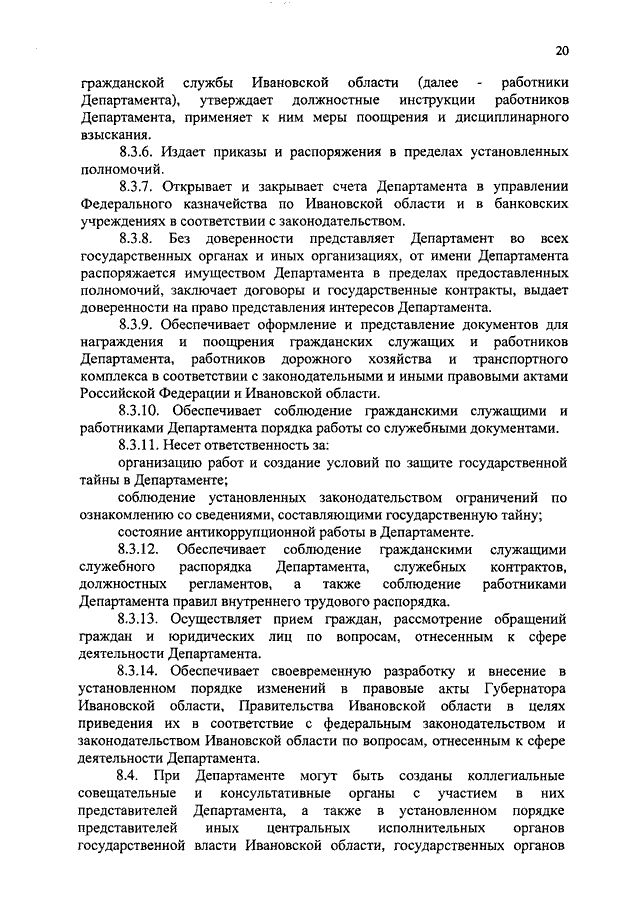 20

гражданской службы Ивановской области (далее - работники Департамента), утверждает должностные инструкции работников Департамента, применяет к ним меры поощрения и дисциплинарного взыскания.

8.3.6. Издает приказы и распоряжения в пределах установленных полномочий.

8.3.7. Открывает и закрывает счета Департамента в управлении Федерального казначейства по Ивановской области и в банковских учреждениях в соответствии с законодательством.

8.3.8. Без доверенности представляет Департамент во всех государственных органах и иных организациях, от имени Департамента распоряжается имуществом Департамента в пределах предоставленных полномочий, заключает договоры и государственные контракты, выдает доверенности на право представления интересов Департамента.

8.3.9. Обеспечивает оформление и представление документов для награждения и поощрения гражданских служащих и работников Департамента, работников дорожного хозяйства и транспортного комплекса в соответствии с законодательными и иными правовыми актами Российской Федерации и Ивановской области.

8.3.10. Обеспечивает соблюдение гражданскими служащими и работниками Департамента порядка работы со служебными документами.

8.3.11. Несет ответственность за:

организацию работ и создание условий по защите государственной тайны в Департаменте;

соблюдение установленных законодательством ограничений по ознакомлению со сведениями, составляющими государственную тайну;

состояние антикоррупционной работы в Департаменте.

8.3.12. Обеспечивает соблюдение гражданскими служащими служебного распорядка Департамента, служебных контрактов, должностных регламентов, а также соблюдение работниками Департамента правил внутреннего трудового распорядка.

8.3.13. Осуществляет прием граждан, рассмотрение обращений граждан и юридических лиц по вопросам, отнесенным к сфере деятельности Департамента.

8.3.14. Обеспечивает своевременную разработку и внесение в установленном порядке изменений в правовые акты Губернатора Ивановской области, Правительства Ивановской области в целях приведения их в соответствие с федеральным законодательством и законодательством Ивановской области по вопросам, отнесенным к сфере деятельности Департамента.

8.4. При Департаменте могут быть созданы коллегиальные совещательные и консультативные органы с участием в них представителей Департамента, а также в установленном порядке представителей иных центральных исполнительных органов государственной власти Ивановской области, государственных органов